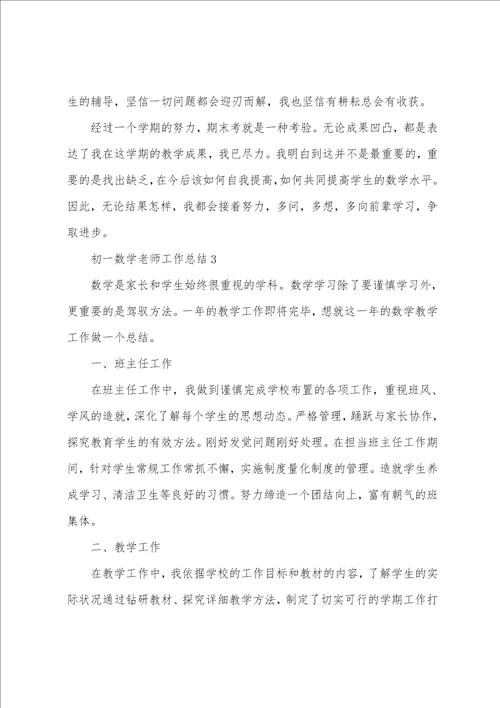 生的辅导，坚信一切问题都会迎刃而解，我也坚信有耕耘总会有收获。

经过一个学期的努力，期末考就是一种考验。无论成果凹凸，都是表达了我在这学期的教学成果，我已尽力。我明白到这并不是最重要的，重要的是找出缺乏，在今后该如何自我提高，如何共同提高学生的数学水平。因此，无论结果怎样，我都会接着努力，多问，多想，多向前辈学习，争取进步。

初一数学老师工作总结3

数学是家长和学生始终很重视的学科。数学学习除了要谨慎学习外，更重要的是驾驭方法。一年的教学工作即将完毕，想就这一年的数学教学工作做一个总结。

一、班主任工作

在班主任工作中，我做到谨慎完成学校布置的各项工作，重视班风、学风的造就，深化了解每个学生的思想动态。严格管理，踊跃与家长协作，探究教育学生的有效方法。刚好发觉问题刚好处理。在担当班主任工作期间，针对学生常规工作常抓不懈，实施制度量化制度的管理。造就学生养成学习、清洁卫生等良好的习惯。努力缔造一个团结向上，富有朝气的班集体。

二、教学工作

在教学工作中，我依据学校的工作目标和教材的内容，了解学生的实际状况通过钻研教材、探究详细教学方法，制定了切实可行的学期工作打